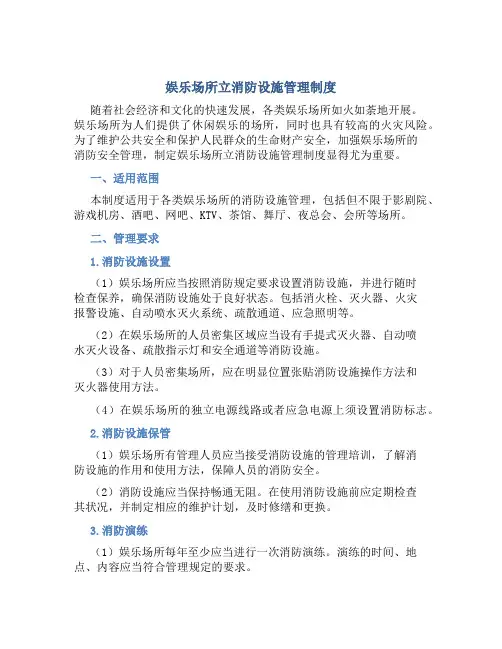 娱乐场所立消防设施管理制度

随着社会经济和文化的快速发展，各类娱乐场所如火如荼地开展。娱乐场所为人们提供了休闲娱乐的场所，同时也具有较高的火灾风险。为了维护公共安全和保护人民群众的生命财产安全，加强娱乐场所的消防安全管理，制定娱乐场所立消防设施管理制度显得尤为重要。

一、适用范围

本制度适用于各类娱乐场所的消防设施管理，包括但不限于影剧院、游戏机房、酒吧、网吧、KTV、茶馆、舞厅、夜总会、会所等场所。

二、管理要求

1. 消防设施设置

（1）娱乐场所应当按照消防规定要求设置消防设施，并进行随时检查保养，确保消防设施处于良好状态。包括消火栓、灭火器、火灾报警设施、自动喷水灭火系统、疏散通道、应急照明等。

（2）在娱乐场所的人员密集区域应当设有手提式灭火器、自动喷水灭火设备、疏散指示灯和安全通道等消防设施。

（3）对于人员密集场所，应在明显位置张贴消防设施操作方法和灭火器使用方法。

（4）在娱乐场所的独立电源线路或者应急电源上须设置消防标志。

2. 消防设施保管

（1）娱乐场所有管理人员应当接受消防设施的管理培训，了解消防设施的作用和使用方法，保障人员的消防安全。

（2）消防设施应当保持畅通无阻。在使用消防设施前应定期检查其状况，并制定相应的维护计划，及时修缮和更换。

3. 消防演练

（1）娱乐场所每年至少应当进行一次消防演练。演练的时间、地点、内容应当符合管理规定的要求。